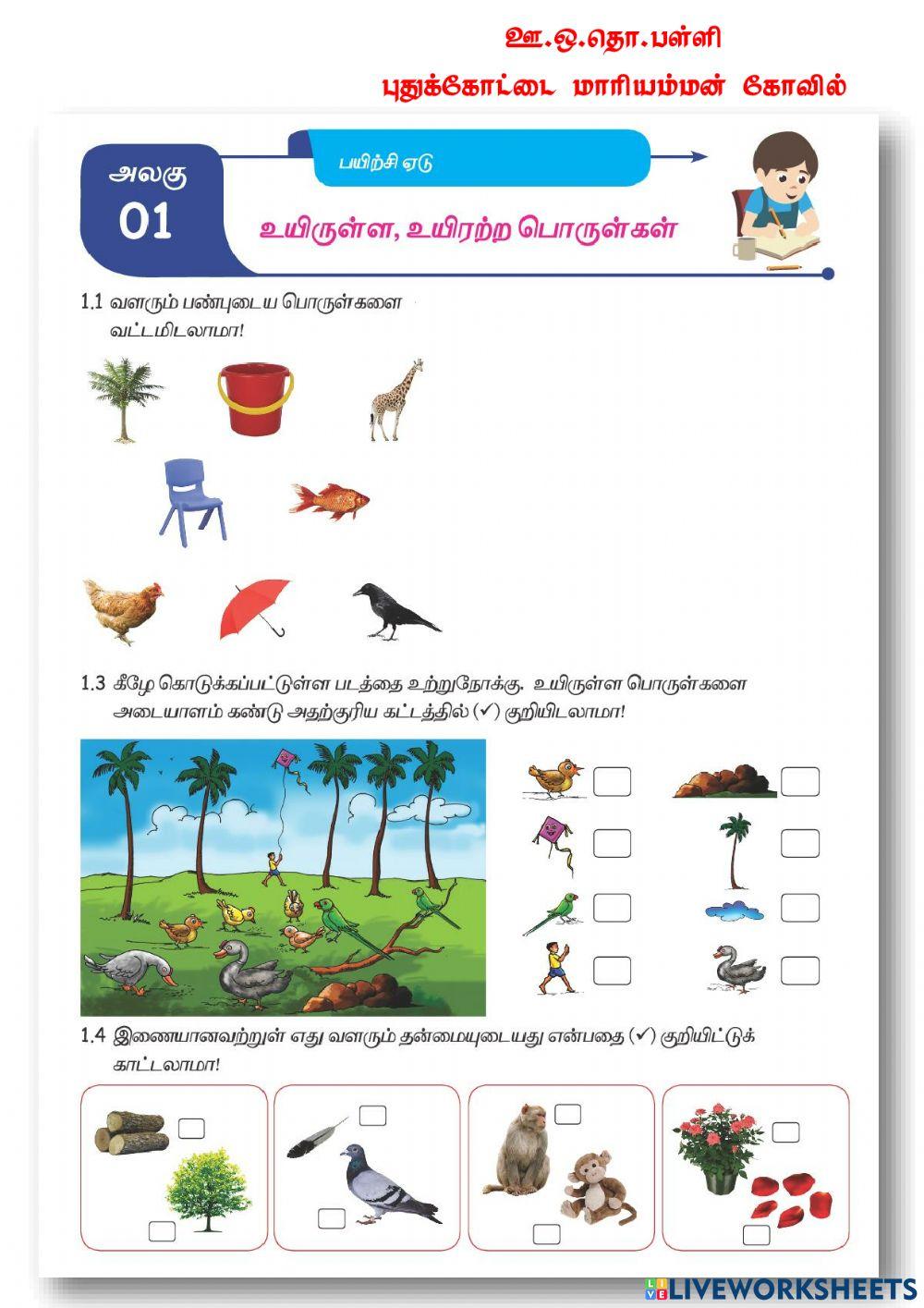 ஊ.ஒ.தொ.பள்ளி

புதுக்கோட்டை மாரியம்மன் கோவில்

அலகு 01

பயிற்சி ஏடு

உயிருள்ள, உயிரற்ற பொருள்கள்

1.1 வளரும் பண்புடைய பொருள்களை வட்டமிடலாமா!

1.3 கீழே கொடுக்கப்பட்டுள்ள படத்தை உற்றுநோக்கு. உயிருள்ள பொருள்களை அடையாளம் கண்டு அதற்குரிய கட்டத்தில் (✓) குறியிடலாமா!

1.4 இணையானவற்றுள் எது வளரும் தன்மையுடையது என்பதை (✓) குறியிட்டுக் காட்டலாமா!

LIVEWORKSHEETS